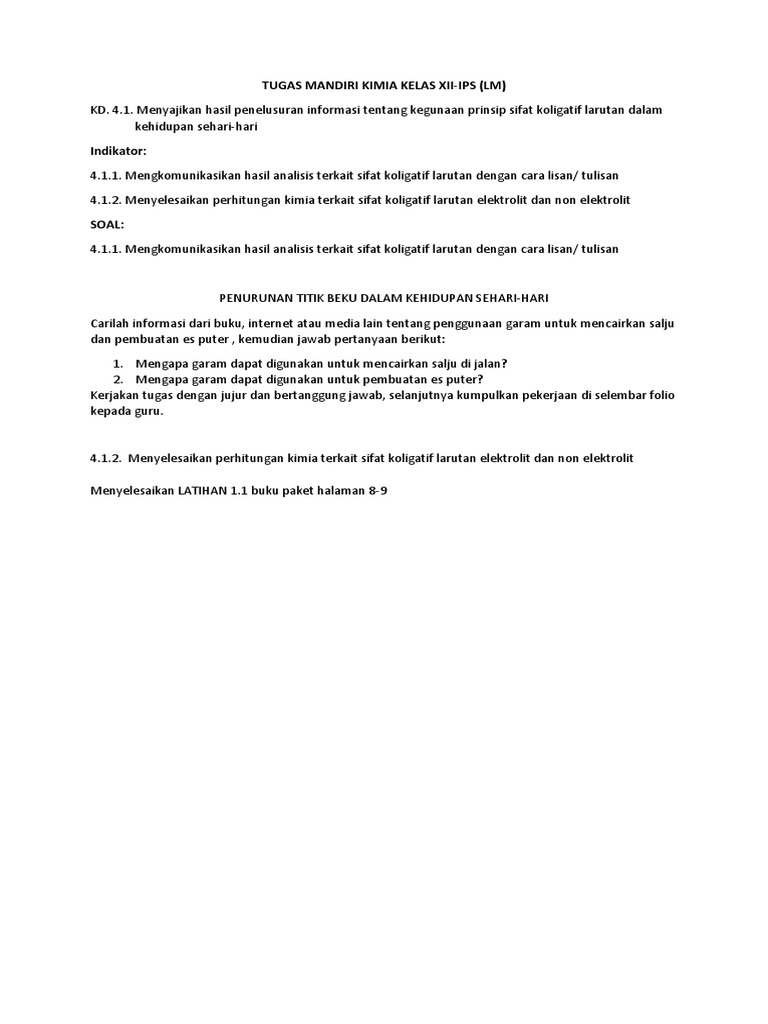 TUGAS MANDIRI KIMIA KELAS XII-IPS (LM)

KD. 4.1. Menyajikan hasil penelusuran informasi tentang kegunaan prinsip sifat koligatif larutan dalam kehidupan sehari-hari

Indikator:

4.1.1. Mengkomunikasikan hasil analisis terkait sifat koligatif larutan dengan cara lisan/ tulisan

4.1.2. Menyelesaikan perhitungan kimia terkait sifat koligatif larutan elektrolit dan non elektrolit

SOAL:

4.1.1. Mengkomunikasikan hasil analisis terkait sifat koligatif larutan dengan cara lisan/ tulisan

PENURUNAN TITIK BEKU DALAM KEHIDUPAN SEHARI-HARI

Carilah informasi dari buku, internet atau media lain tentang penggunaan garam untuk mencairkan salju dan pembuatan es puter , kemudian jawab pertanyaan berikut:

1. Mengapa garam dapat digunakan untuk mencairkan salju di jalan?
2. Mengapa garam dapat digunakan untuk pembuatan es puter?

Kerjakan tugas dengan jujur dan bertanggung jawab, selanjutnya kumpulkan pekerjaan di selembar folio kepada guru.

4.1.2. Menyelesaikan perhitungan kimia terkait sifat koligatif larutan elektrolit dan non elektrolit

Menyelesaikan LATIHAN 1.1 buku paket halaman 8-9